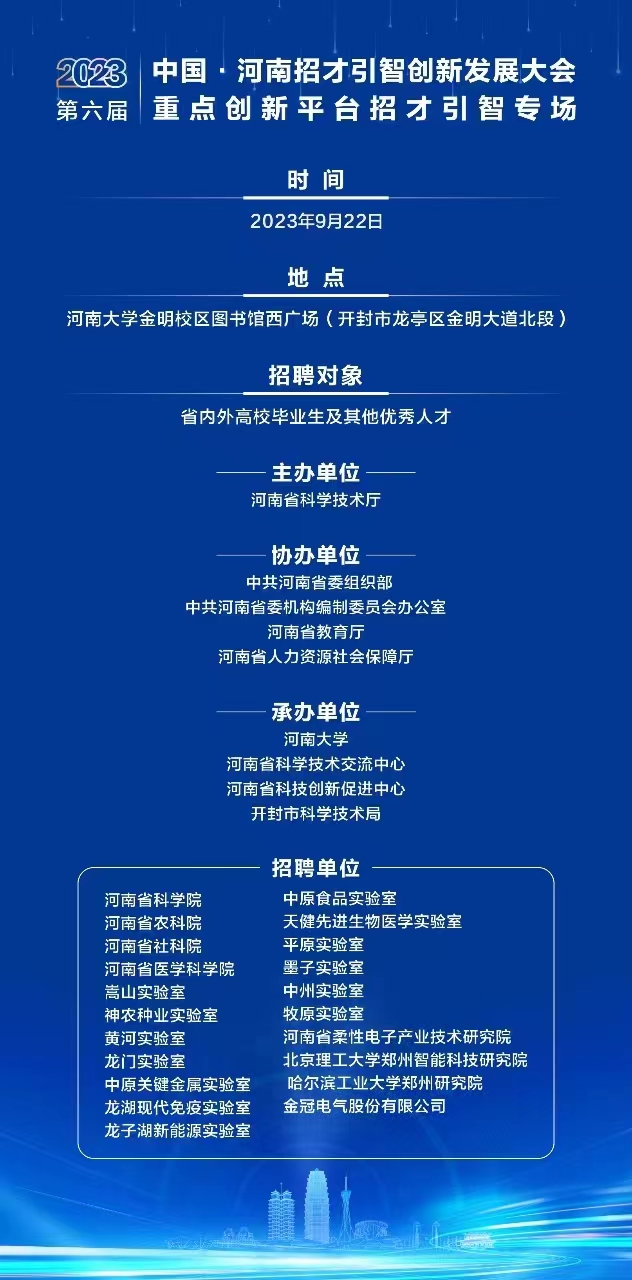 2023
第六届
中国·河南招才引智创新发展大会
重点创新平台招才引智专场

时间
2023年9月22日

地点
河南大学金明校区图书馆西广场（开封市龙亭区金明大道北段）

招聘对象
省内外高校毕业生及其他优秀人才

主办单位
河南省科学技术厅

协办单位
中共河南省委组织部
中共河南省委机构编制委员会办公室
河南省教育厅
河南省人力资源社会保障厅

承办单位
河南大学
河南省科学技术交流中心
河南省科技创新促进中心
开封市科学技术局

招聘单位
河南省科学院
河南省农科院
河南省社科院
河南省医学科学院
嵩山实验室
神农种业实验室
黄河实验室
龙门实验室
中原关键金属实验室
龙湖现代免疫实验室
龙子湖新能源实验室

中原食品实验室
天健先进生物医学实验室
平原实验室
墨子实验室
中州实验室
牧原实验室
河南省柔性电子产业技术研究院
北京理工大学郑州智能科技研究院
哈尔滨工业大学郑州研究院
金冠电气股份有限公司